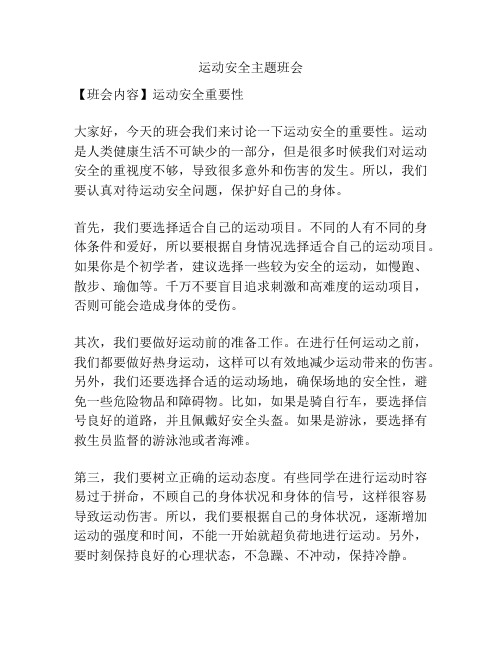 运动安全主题班会

【班会内容】运动安全重要性

大家好，今天的班会我们来讨论一下运动安全的重要性。运动是人类健康生活不可缺少的一部分，但是很多时候我们对运动安全的重视度不够，导致很多意外和伤害的发生。所以，我们要认真对待运动安全问题，保护好自己的身体。

首先，我们要选择适合自己的运动项目。不同的人有不同的身体条件和爱好，所以要根据自身情况选择适合自己的运动项目。如果你是个初学者，建议选择一些较为安全的运动，如慢跑、散步、瑜伽等。千万不要盲目追求刺激和高难度的运动项目，否则可能会造成身体的受伤。

其次，我们要做好运动前的准备工作。在进行任何运动之前，我们都要做好热身运动，这样可以有效地减少运动带来的伤害。另外，我们还要选择合适的运动场地，确保场地的安全性，避免一些危险物品和障碍物。比如，如果是骑自行车，要选择信号良好的道路，并且佩戴好安全头盔。如果是游泳，要选择有救生员监督的游泳池或者海滩。

第三，我们要树立正确的运动态度。有些同学在进行运动时容易过于拼命，不顾自己的身体状况和身体的信号，这样很容易导致运动伤害。所以，我们要根据自己的身体状况，逐渐增加运动的强度和时间，不能一开始就超负荷地进行运动。另外，要时刻保持良好的心理状态，不急躁、不冲动，保持冷静。